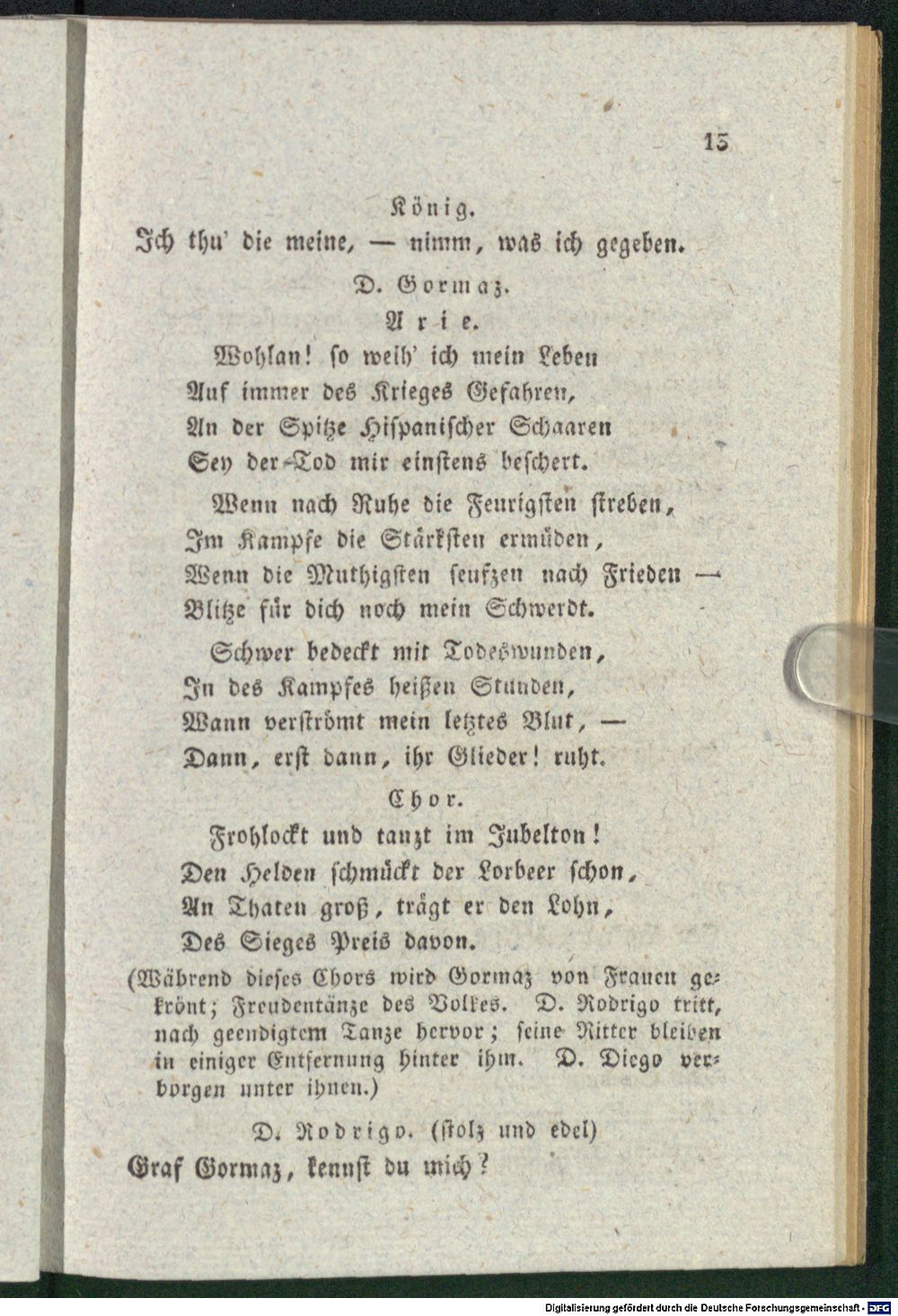 15

König.

Ich thu' die meine, — nimm, was ich gegeben.

D. Gormaz.

Arie.

Wohlan! so weih' ich mein Leben
Auf immer des Krieges Gefahren,
An der Spitze Hispanischer Schaaren
Sey der Tod mir einstens beschert.

Wenn nach Ruhe die Feurigsten streben,
Im Kampfe die Stärksten ermüden,
Wenn die Muthigsten seufzen nach Frieden —
Blitze für dich noch mein Schwerdt.

Schwer bedeckt mit Todeswunden,
In des Kampfes heißen Stunden,
Wann verströmt mein letztes Blut, —
Dann, erst dann, ihr Glieder! ruht.

Chor.

Frohlockt und tanzt im Jubelton!
Den Helden schmückt der Lorbeer schon,
An Thaten groß, trägt er den Lohn,
Des Sieges Preis davon.

(Während dieses Chors wird Gormaz von Frauen gekrönt; Freudentänze des Volkes. D. Rodrigo tritt, nach geendigtem Tanze hervor; seine Ritter bleiben in einiger Entfernung hinter ihm. D. Diego verborgen unter ihnen.)

D. Rodrigo. (stolz und edel)

Graf Gormaz, kennst du mich?

Digitalisierung gefördert durch die Deutsche Forschungsgemeinschaft - DFG